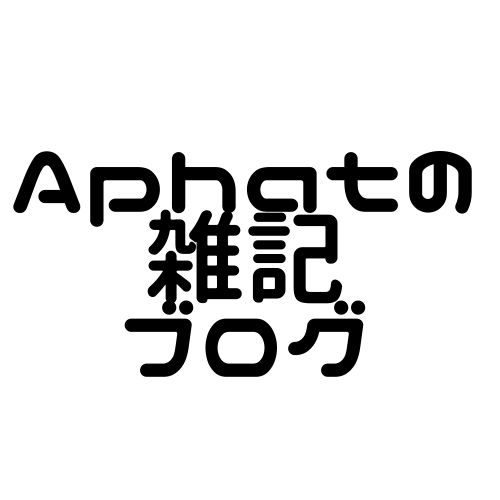 Aphatの
雑記
ブログ